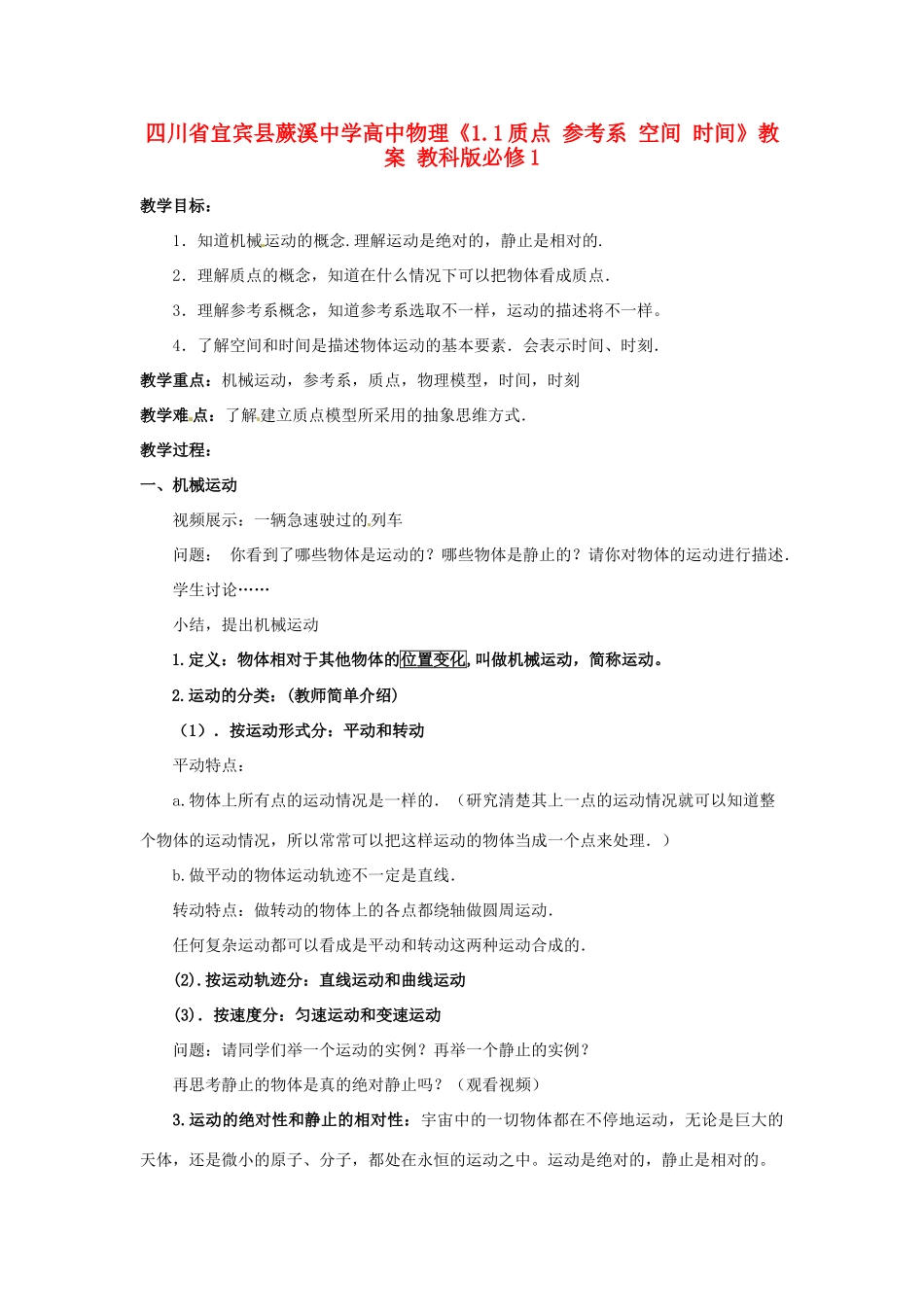 四川省宜宾县蕨溪中学高中物理《1.1质点 参考系 空间 时间》教案 教科版必修1

教学目标：

1．知道机械运动的概念.理解运动是绝对的，静止是相对的.

2．理解质点的概念，知道在什么情况下可以把物体看成质点.

3．理解参考系概念，知道参考系选取不一样，运动的描述将不一样。

4．了解空间和时间是描述物体运动的基本要素．会表示时间、时刻.

教学重点：机械运动，参考系，质点，物理模型，时间，时刻

教学难点：了解建立质点模型所采用的抽象思维方式.

教学过程：

一、机械运动

视频展示：一辆急速驶过的列车

问题： 你看到了哪些物体是运动的？哪些物体是静止的？请你对物体的运动进行描述.

学生讨论……

小结，提出机械运动

1.定义：物体相对于其他物体的位置变化,叫做机械运动，简称运动。

2.运动的分类：(教师简单介绍)

（1）．按运动形式分：平动和转动

平动特点：

a.物体上所有点的运动情况是一样的．（研究清楚其上一点的运动情况就可以知道整个物体的运动情况，所以常常可以把这样运动的物体当成一个点来处理．）

b.做平动的物体运动轨迹不一定是直线.

转动特点：做转动的物体上的各点都绕轴做圆周运动.

任何复杂运动都可以看成是平动和转动这两种运动合成的.

(2).按运动轨迹分：直线运动和曲线运动

(3)．按速度分：匀速运动和变速运动

问题：请同学们举一个运动的实例？再举一个静止的实例？

再思考静止的物体是真的绝对静止吗？（观看视频）

3.运动的绝对性和静止的相对性：宇宙中的一切物体都在不停地运动，无论是巨大的天体，还是微小的原子、分子，都处在永恒的运动之中。运动是绝对的，静止是相对的。